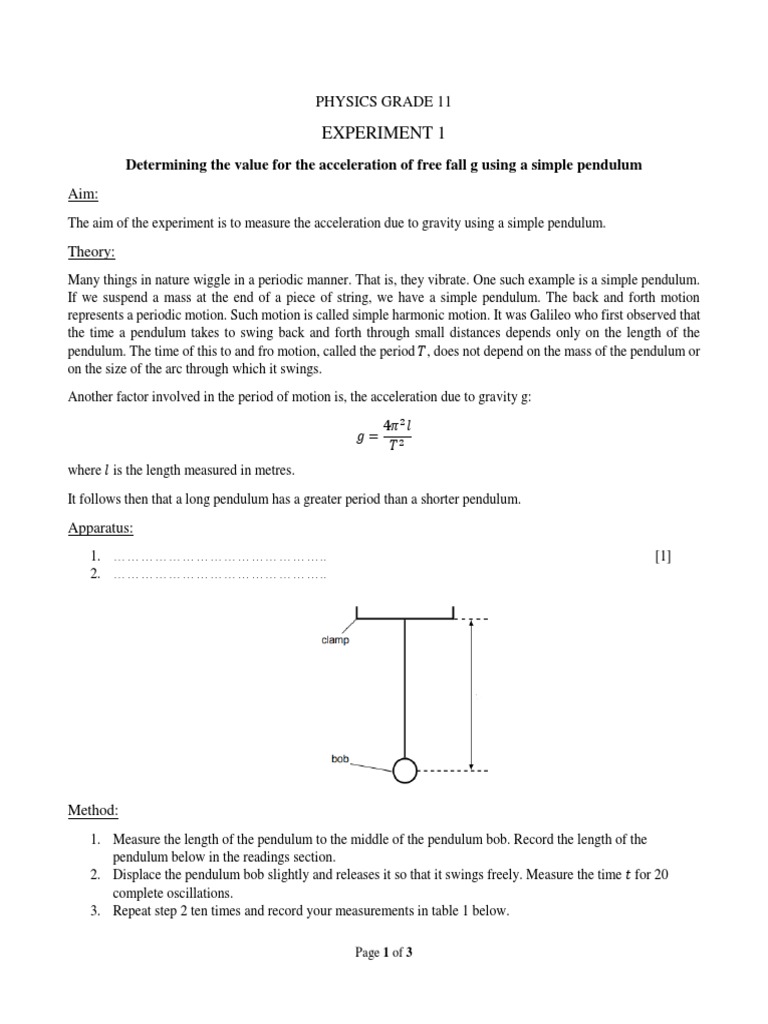 PHYSICS GRADE 11

EXPERIMENT 1

Determining the value for the acceleration of free fall g using a simple pendulum

Aim:

The aim of the experiment is to measure the acceleration due to gravity using a simple pendulum.

Theory:

Many things in nature wiggle in a periodic manner. That is, they vibrate. One such example is a simple pendulum. If we suspend a mass at the end of a piece of string, we have a simple pendulum. The back and forth motion represents a periodic motion. Such motion is called simple harmonic motion. It was Galileo who first observed that the time a pendulum takes to swing back and forth through small distances depends only on the length of the pendulum. The time of this to and fro motion, called the period $T$, does not depend on the mass of the pendulum or on the size of the arc through which it swings.

Another factor involved in the period of motion is, the acceleration due to gravity g:

$g = \frac{4\pi^2 l}{T^2}$

where $l$ is the length measured in metres.

It follows then that a long pendulum has a greater period than a shorter pendulum.

Apparatus:

1. ………………………………………….. [1]
2. …………………………………………..

clamp

bob

Method:

1. Measure the length of the pendulum to the middle of the pendulum bob. Record the length of the pendulum below in the readings section.
2. Displace the pendulum bob slightly and releases it so that it swings freely. Measure the time $t$ for 20 complete oscillations.
3. Repeat step 2 ten times and record your measurements in table 1 below.

Page 1 of 3